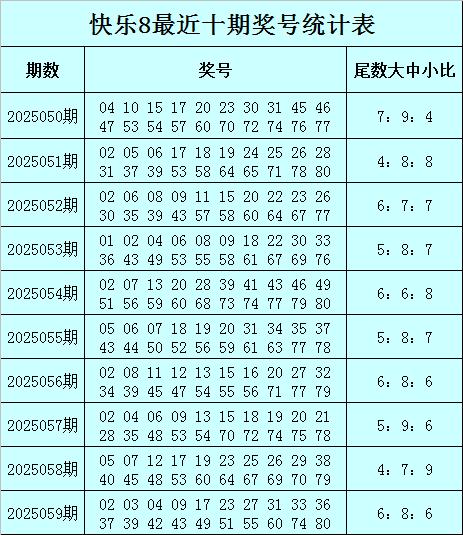 快乐8最近十期奖号统计表

| 期数 | 奖号 | 尾数大中小比 |
|---|---|---|
| 2025050期 | 04 10 15 17 20 23 30 31 45 46 47 53 54 57 60 70 72 74 76 77 | 7：9：4 |
| 2025051期 | 02 05 06 17 18 19 24 25 26 28 31 37 39 53 58 64 65 71 78 80 | 4：8：8 |
| 2025052期 | 02 06 08 09 11 15 20 22 23 26 30 35 39 43 57 58 60 64 67 77 | 6：7：7 |
| 2025053期 | 01 02 04 06 08 09 18 22 30 33 36 43 49 53 55 58 61 67 69 76 | 5：8：7 |
| 2025054期 | 02 07 13 20 28 39 41 43 46 49 51 56 59 60 68 73 74 77 79 80 | 6：6：8 |
| 2025055期 | 05 06 07 18 19 20 31 34 35 37 43 44 50 52 56 59 61 63 77 78 | 5：8：7 |
| 2025056期 | 02 08 11 12 13 15 16 20 27 32 34 39 45 47 54 55 56 71 77 79 | 6：8：6 |
| 2025057期 | 02 04 06 09 13 15 18 19 20 21 28 35 48 53 54 70 72 74 75 78 | 5：9：6 |
| 2025058期 | 05 07 12 17 19 23 25 26 29 38 40 45 48 53 60 64 67 69 70 79 | 4：7：9 |
| 2025059期 | 02 03 04 09 17 23 27 31 33 36 37 39 42 43 49 51 55 60 74 80 | 6：8：6 |